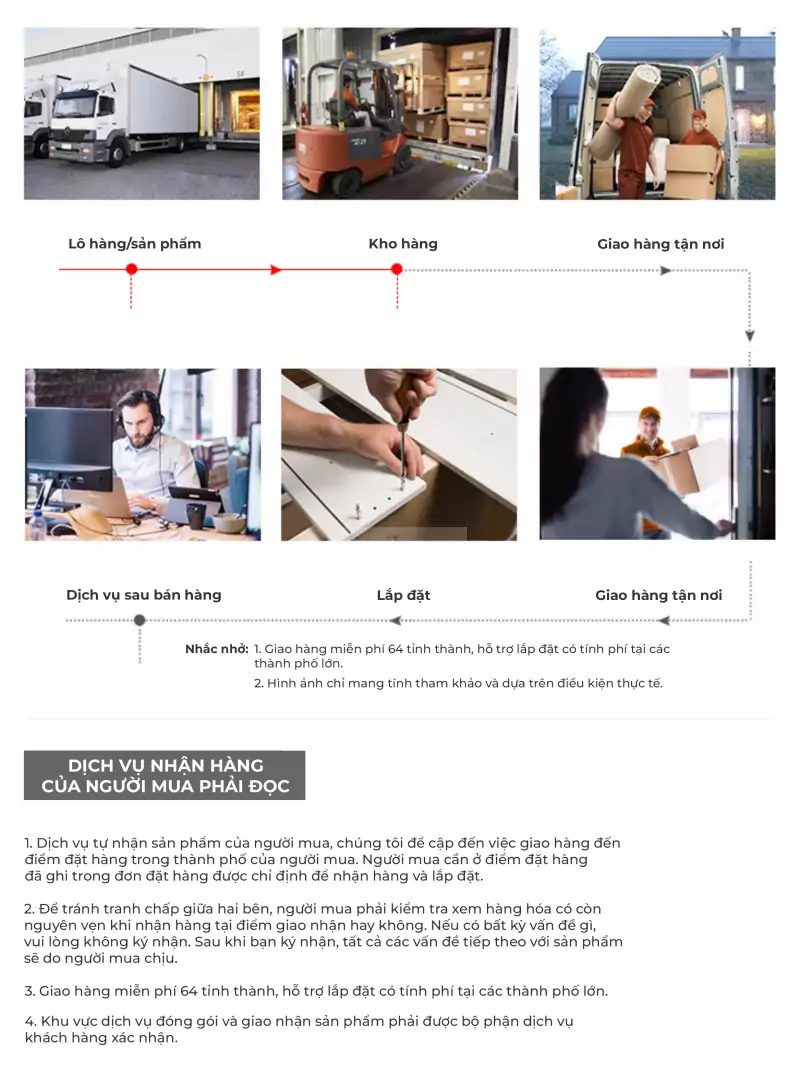 Lô hàng/sản phẩm

Kho hàng

Giao hàng tận nơi

Dịch vụ sau bán hàng

Lắp đặt

Giao hàng tận nơi

Nhắc nhở: 1. Giao hàng miễn phí 64 tỉnh thành, hỗ trợ lắp đặt có tính phí tại các thành phố lớn.
2. Hình ảnh chỉ mang tính tham khảo và dựa trên điều kiện thực tế.

DỊCH VỤ NHẬN HÀNG
CỦA NGƯỜI MUA PHẢI ĐỌC

1. Dịch vụ tự nhận sản phẩm của người mua, chúng tôi đề cập đến việc giao hàng đến điểm đặt hàng trong thành phố của người mua. Người mua cần ở điểm đặt hàng đã ghi trong đơn đặt hàng được chỉ định để nhận hàng và lắp đặt.

2. Để tránh tranh chấp giữa hai bên, người mua phải kiểm tra xem hàng hóa có còn nguyên vẹn khi nhận hàng tại điểm giao nhận hay không. Nếu có bất kỳ vấn đề gì, vui lòng không ký nhận. Sau khi bạn ký nhận, tất cả các vấn đề tiếp theo với sản phẩm sẽ do người mua chịu.

3. Giao hàng miễn phí 64 tỉnh thành, hỗ trợ lắp đặt có tính phí tại các thành phố lớn.

4. Khu vực dịch vụ đóng gói và giao nhận sản phẩm phải được bộ phận dịch vụ khách hàng xác nhận.